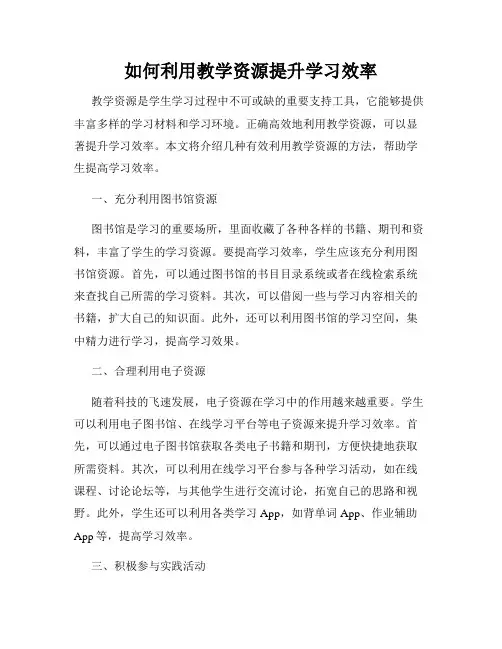 如何利用教学资源提升学习效率

教学资源是学生学习过程中不可或缺的重要支持工具，它能够提供丰富多样的学习材料和学习环境。正确高效地利用教学资源，可以显著提升学习效率。本文将介绍几种有效利用教学资源的方法，帮助学生提高学习效率。

一、充分利用图书馆资源

图书馆是学习的重要场所，里面收藏了各种各样的书籍、期刊和资料，丰富了学生的学习资源。要提高学习效率，学生应该充分利用图书馆资源。首先，可以通过图书馆的书目目录系统或者在线检索系统来查找自己所需的学习资料。其次，可以借阅一些与学习内容相关的书籍，扩大自己的知识面。此外，还可以利用图书馆的学习空间，集中精力进行学习，提高学习效果。

二、合理利用电子资源

随着科技的飞速发展，电子资源在学习中的作用越来越重要。学生可以利用电子图书馆、在线学习平台等电子资源来提升学习效率。首先，可以通过电子图书馆获取各类电子书籍和期刊，方便快捷地获取所需资料。其次，可以利用在线学习平台参与各种学习活动，如在线课程、讨论论坛等，与其他学生进行交流讨论，拓宽自己的思路和视野。此外，学生还可以利用各类学习 App，如背单词 App、作业辅助 App 等，提高学习效率。

三、积极参与实践活动